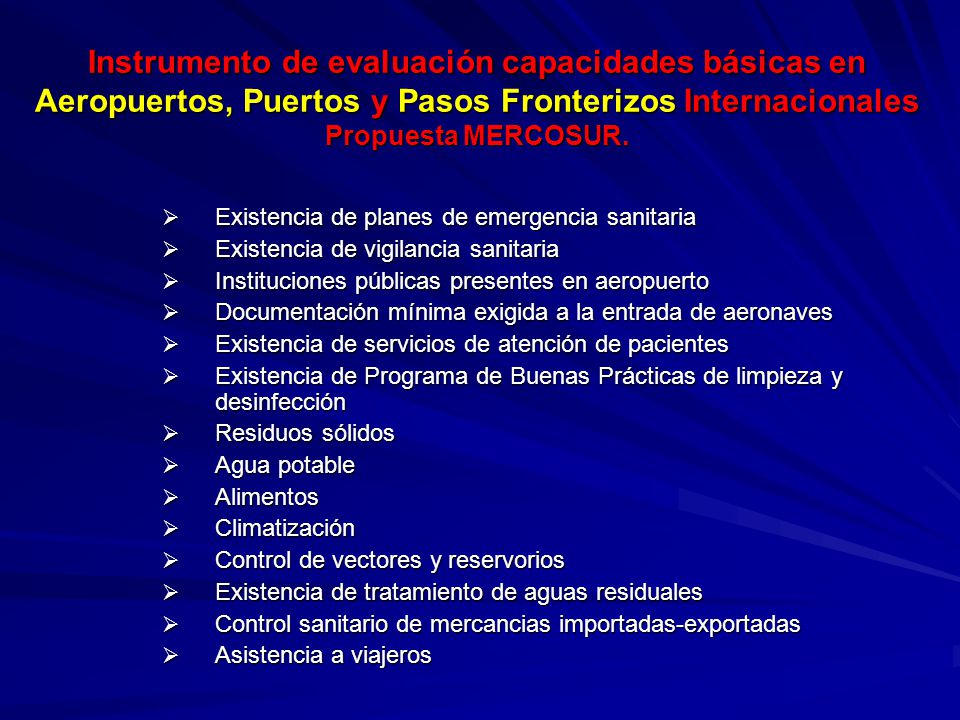 Instrumento de evaluación capacidades básicas en Aeropuertos, Puertos y Pasos Fronterizos Internacionales
Propuesta MERCOSUR.

➢ Existencia de planes de emergencia sanitaria
➢ Existencia de vigilancia sanitaria
➢ Instituciones públicas presentes en aeropuerto
➢ Documentación mínima exigida a la entrada de aeronaves
➢ Existencia de servicios de atención de pacientes
➢ Existencia de Programa de Buenas Prácticas de limpieza y desinfección
➢ Residuos sólidos
➢ Agua potable
➢ Alimentos
➢ Climatización
➢ Control de vectores y reservorios
➢ Existencia de tratamiento de aguas residuales
➢ Control sanitario de mercancias importadas-exportadas
➢ Asistencia a viajeros